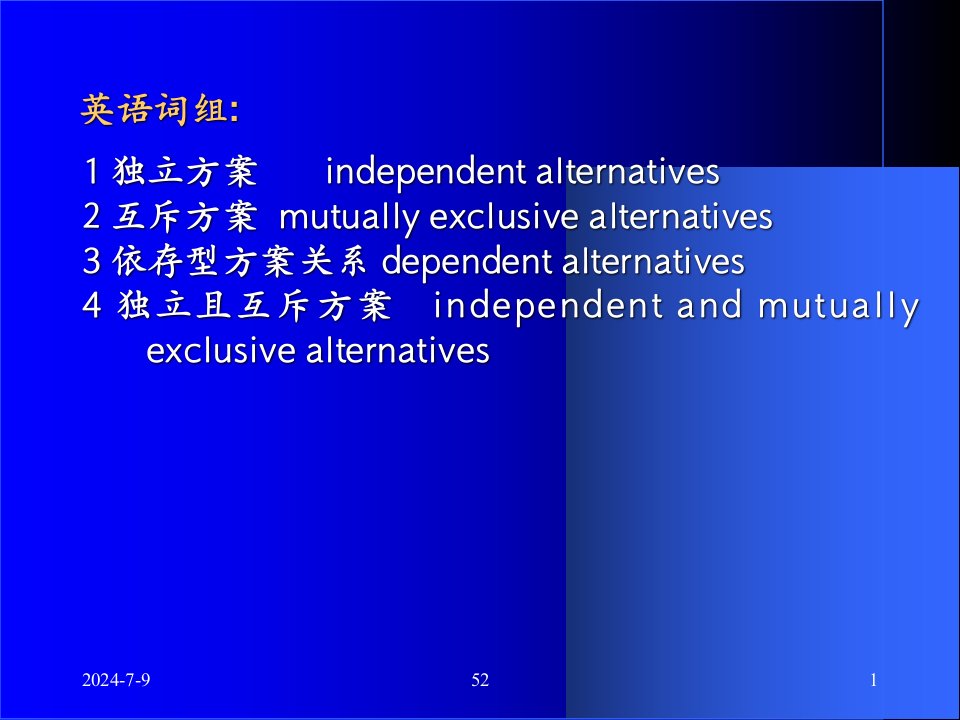 英语词组:

1 独立方案 independent alternatives
2 互斥方案 mutually exclusive alternatives
3 依存型方案关系 dependent alternatives
4 独立且互斥方案 independent and mutually exclusive alternatives

2024-7-9

52

1